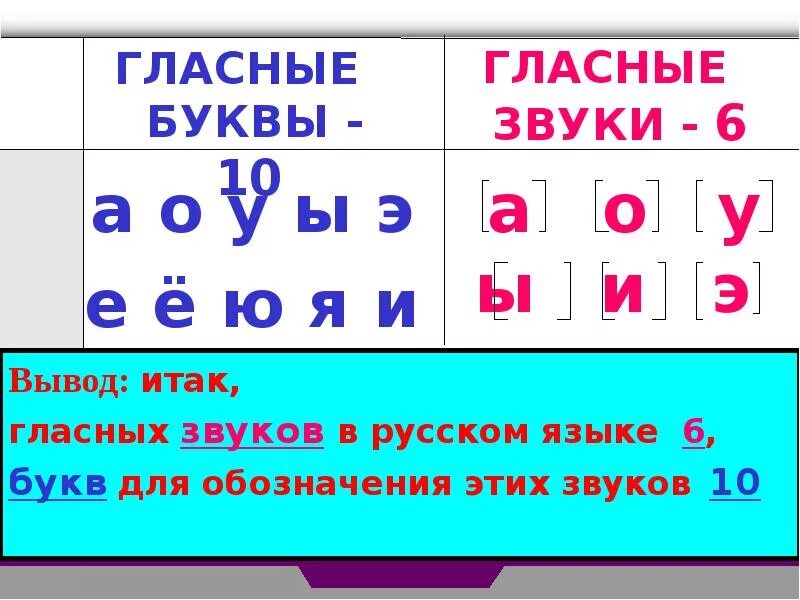 | ГЛАСНЫЕ БУКВЫ - 10 | ГЛАСНЫЕ ЗВУКИ - 6 |
|---|---|
| а о у ы э е ё ю я и | [а] [о] [у] [ы] [и] [э] |

Вывод: итак,
гласных звуков в русском языке 6,
букв для обозначения этих звуков 10